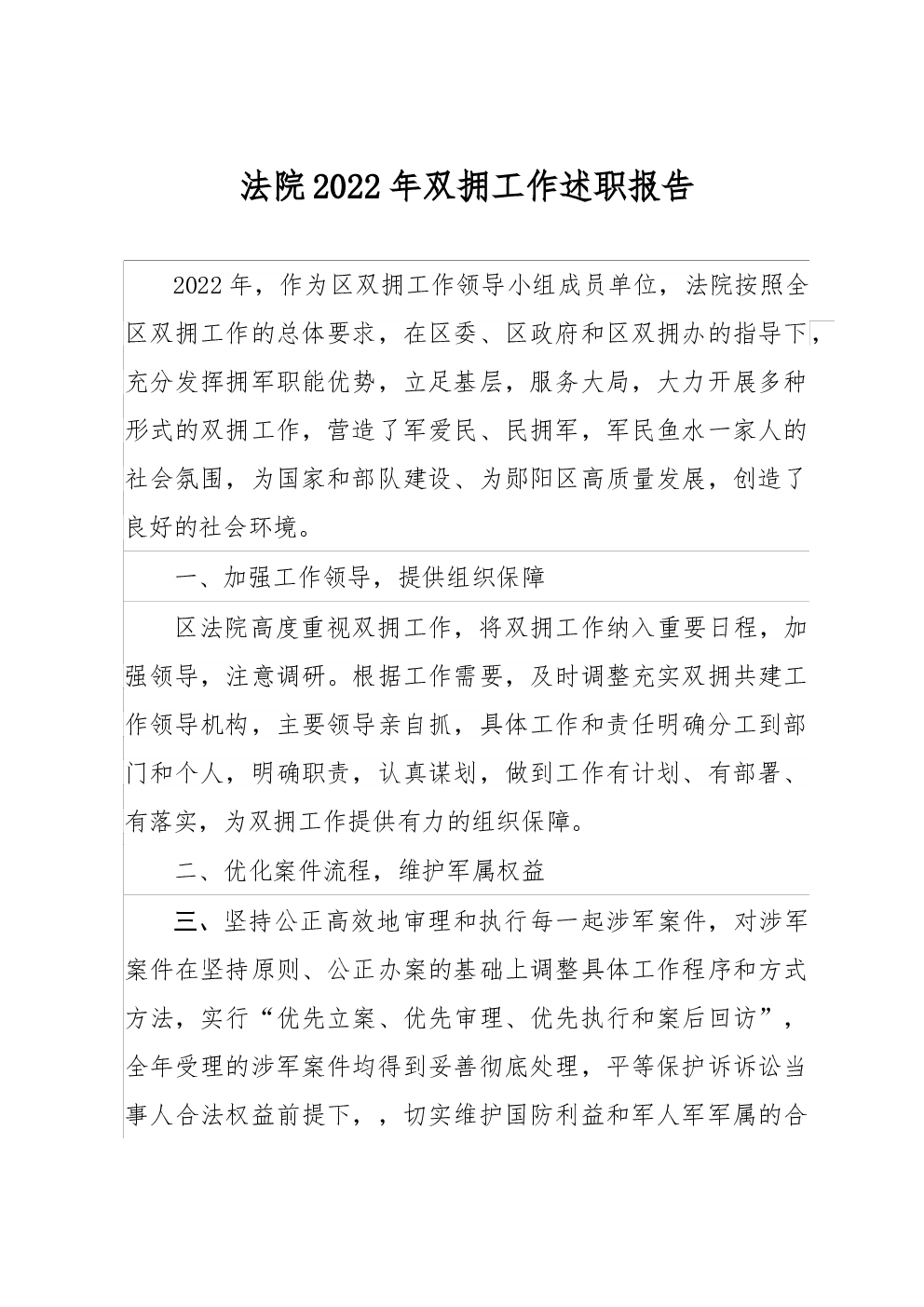 法院2022年双拥工作述职报告

2022年，作为区双拥工作领导小组成员单位，法院按照全区双拥工作的总体要求，在区委、区政府和区双拥办的指导下，充分发挥拥军职能优势，立足基层，服务大局，大力开展多种形式的双拥工作，营造了军爱民、民拥军，军民鱼水一家人的社会氛围，为国家和部队建设、为郧阳区高质量发展，创造了良好的社会环境。

一、加强工作领导，提供组织保障

区法院高度重视双拥工作，将双拥工作纳入重要日程，加强领导，注意调研。根据工作需要，及时调整充实双拥共建工作领导机构，主要领导亲自抓，具体工作和责任明确分工到部门和个人，明确职责，认真谋划，做到工作有计划、有部署、有落实，为双拥工作提供有力的组织保障。

二、优化案件流程，维护军属权益

三、坚持公正高效地审理和执行每一起涉军案件，对涉军案件在坚持原则、公正办案的基础上调整具体工作程序和方式方法，实行“优先立案、优先审理、优先执行和案后回访”，全年受理的涉军案件均得到妥善彻底处理，平等保护诉诉讼当事人合法权益前提下，，切实维护国防利益和军人军军属的合